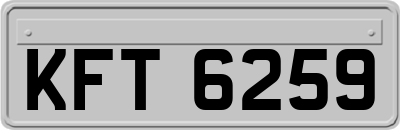 KFT 6259